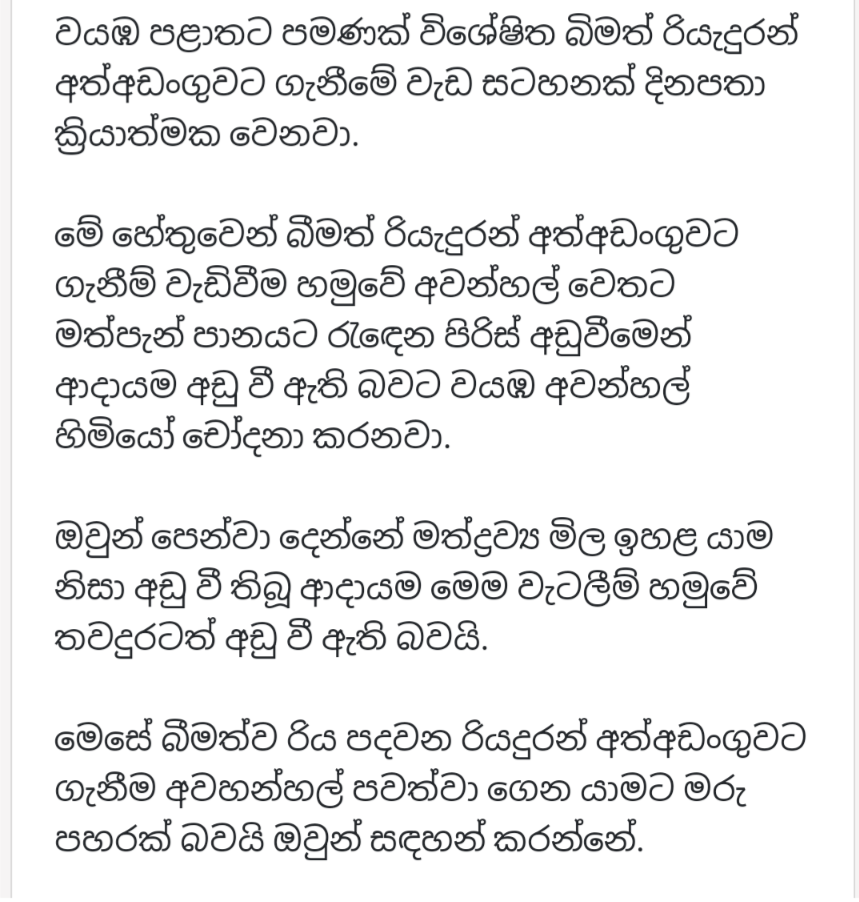 වයඹ පළාතට පමණක් විශේෂිත බිමත් රියැදුරන් අත්අඩංගුවට ගැනීමේ වැඩ සටහනක් දිනපතා ක්‍රියාත්මක වෙනවා.

මේ හේතුවෙන් බීමත් රියැදුරන් අත්අඩංගුවට ගැනීම් වැඩිවීම හමුවේ අවන්හල් වෙතට මත්පැන් පානයට රැඳෙන පිරිස් අඩුවීමෙන් ආදායම අඩු වී ඇති බවට වයඹ අවන්හල් හිමියෝ චෝදනා කරනවා.

ඔවුන් පෙන්වා දෙන්නේ මත්ද්‍රව්‍ය මිල ඉහළ යාම නිසා අඩු වී තිබූ ආදායම මෙම වැටලීම් හමුවේ තවදුරටත් අඩු වී ඇති බවයි.

මෙසේ බීමත්ව රිය පදවන රියදුරන් අත්අඩංගුවට ගැනීම අවහන්හල් පවත්වා ගෙන යාමට මරු පහරක් බවයි ඔවුන් සඳහන් කරන්නේ.